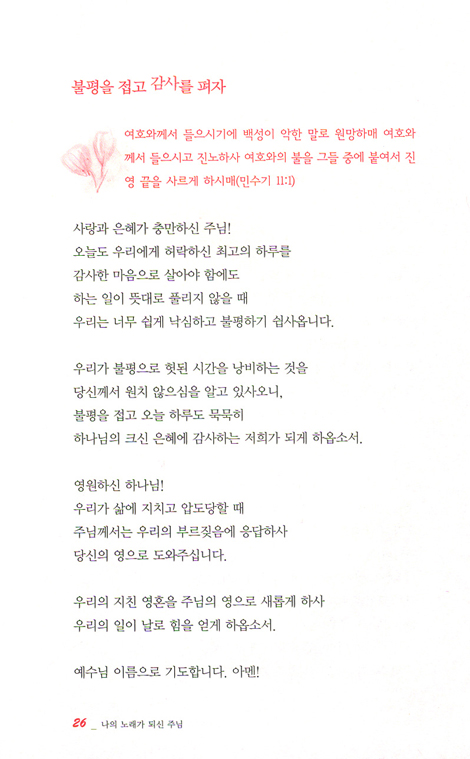 불평을 접고 감사를 펴자

여호와께서 들으시기에 백성이 악한 말로 원망하매 여호와께서 들으시고 진노하사 여호와의 불을 그들 중에 붙여서 진영 끝을 사르게 하시매(민수기 11:1)

사랑과 은혜가 충만하신 주님!
오늘도 우리에게 허락하신 최고의 하루를
감사한 마음으로 살아야 함에도
하는 일이 뜻대로 풀리지 않을 때
우리는 너무 쉽게 낙심하고 불평하기 쉽사옵니다.

우리가 불평으로 헛된 시간을 낭비하는 것을
당신께서 원치 않으심을 알고 있사오니,
불평을 접고 오늘 하루도 묵묵히
하나님의 크신 은혜에 감사하는 저희가 되게 하옵소서.

영원하신 하나님!
우리가 삶에 지치고 압도당할 때
주님께서는 우리의 부르짖음에 응답하사
당신의 영으로 도와주십니다.

우리의 지친 영혼을 주님의 영으로 새롭게 하사
우리의 일이 날로 힘을 얻게 하옵소서.

예수님 이름으로 기도합니다. 아멘!

26 _ 나의 노래가 되신 주님